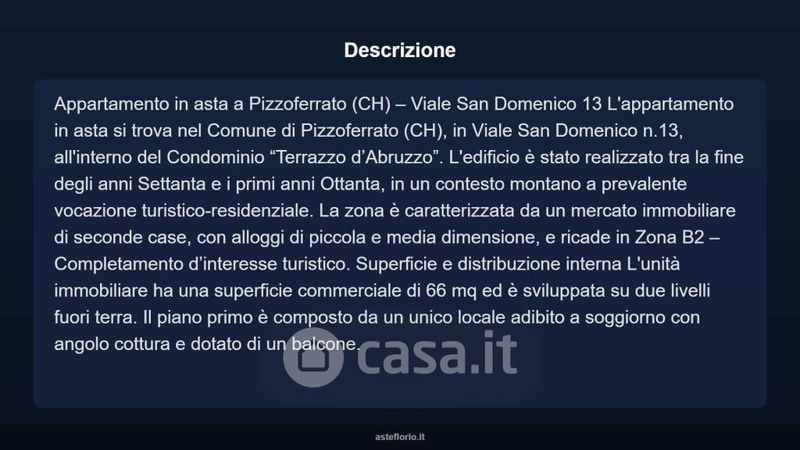 Descrizione

Appartamento in asta a Pizzoferrato (CH) – Viale San Domenico 13 L'appartamento in asta si trova nel Comune di Pizzoferrato (CH), in Viale San Domenico n.13, all'interno del Condominio "Terrazzo d'Abruzzo". L'edificio è stato realizzato tra la fine degli anni Settanta e i primi anni Ottanta, in un contesto montano a prevalente vocazione turistico-residenziale. La zona è caratterizzata da un mercato immobiliare di seconde case, con alloggi di piccola e media dimensione, e ricade in Zona B2 – Completamento d'interesse turistico. Superficie e distribuzione interna L'unità immobiliare ha una superficie commerciale di 66 mq ed è sviluppata su due livelli fuori terra. Il piano primo è composto da un unico locale adibito a soggiorno con angolo cottura e dotato di un balcone.

asteflorio.it

casa.it